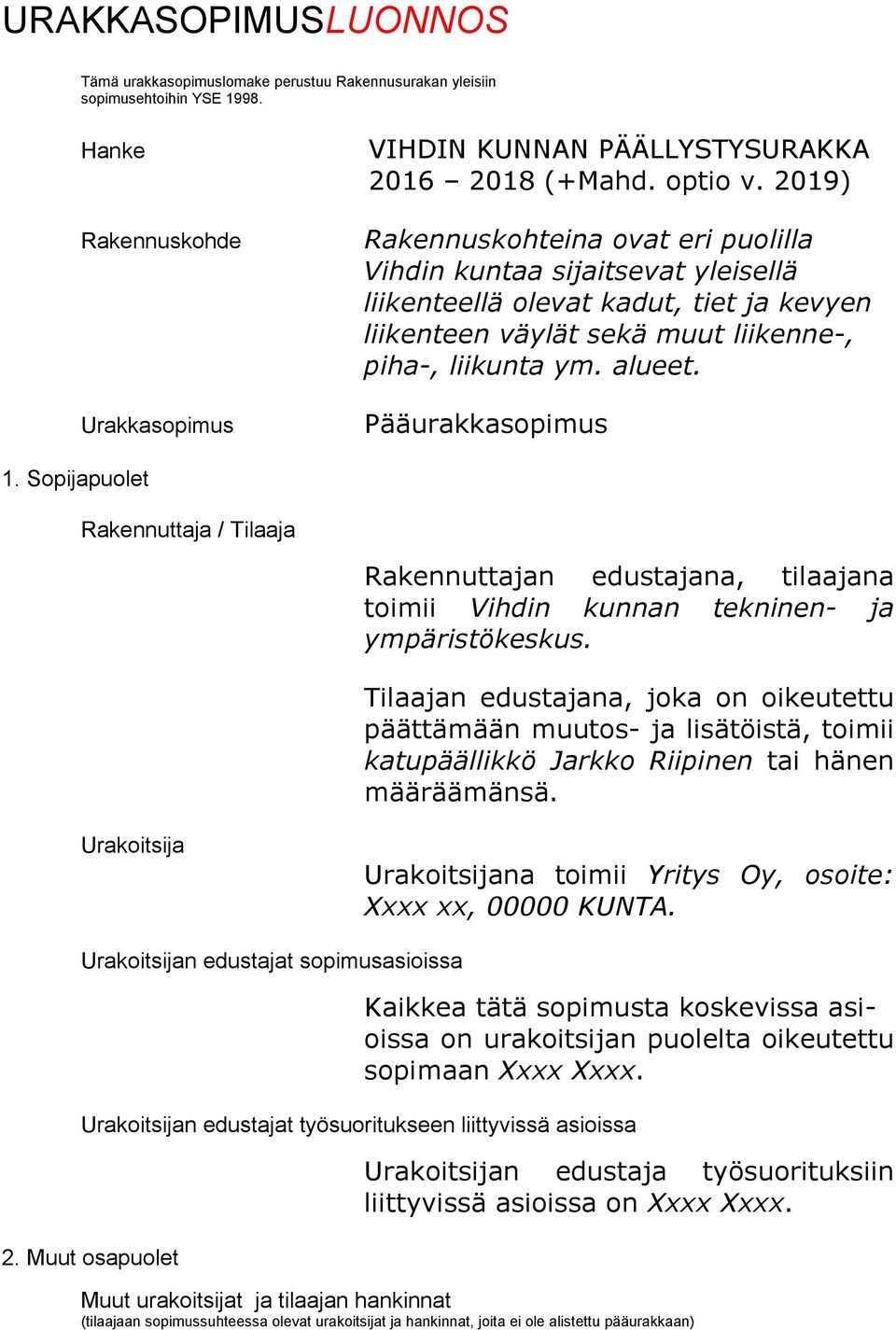 URAKKASOPIMUSLUONNOS

Tämä urakkasopimuslomake perustuu Rakennusurakan yleisiin sopimusehtoihin YSE 1998.

Hanke

VIHDIN KUNNAN PÄÄLLYSTYSURAKKA 2016 – 2018 (+Mahd. optio v. 2019)

Rakennuskohde

Rakennuskohteina ovat eri puolilla Vihdin kuntaa sijaitsevat yleisellä liikenteellä olevat kadut, tiet ja kevyen liikenteen väylät sekä muut liikenne-, piha-, liikunta ym. alueet.

Urakkasopimus

Pääurakkasopimus

1. Sopijapuolet

Rakennuttaja / Tilaaja

Rakennuttajan edustajana, tilaajana toimii Vihdin kunnan tekninen- ja ympäristökeskus.

Tilaajan edustajana, joka on oikeutettu päättämään muutos- ja lisätöistä, toimii katupäällikkö Jarkko Riipinen tai hänen määräämänsä.

Urakoitsija

Urakoitsijana toimii Yritys Oy, osoite: Xxxx xx, 00000 KUNTA.

Urakoitsijan edustajat sopimusasioissa

Kaikkea tätä sopimusta koskevissa asioissa on urakoitsijan puolelta oikeutettu sopimaan Xxxx Xxxx.

Urakoitsijan edustajat työsuoritukseen liittyvissä asioissa

Urakoitsijan edustaja työsuorituksiin liittyvissä asioissa on Xxxx Xxxx.

2. Muut osapuolet

Muut urakoitsijat ja tilaajan hankinnat
(tilaajaan sopimussuhteessa olevat urakoitsijat ja hankinnat, joita ei ole alistettu pääurakkaan)